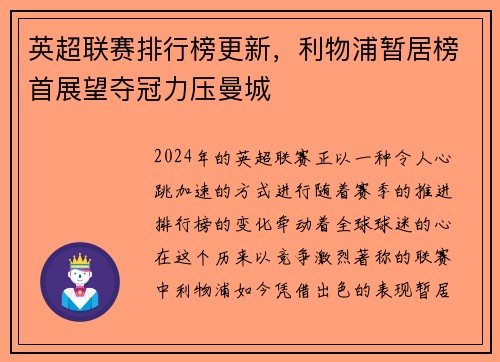 英超联赛排行榜更新，利物浦暂居榜首展望夺冠力压曼城

2024年的英超联赛正以一种令人心跳加速的方式进行随着赛季的推进排行榜的变化牵动着全球球迷的心在这个历来以竞争激烈著称的联赛中利物浦如今凭借出色的表现暂居